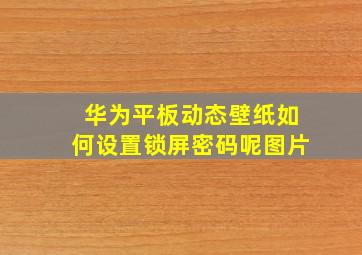 华为平板动态壁纸如何设置锁屏密码呢图片